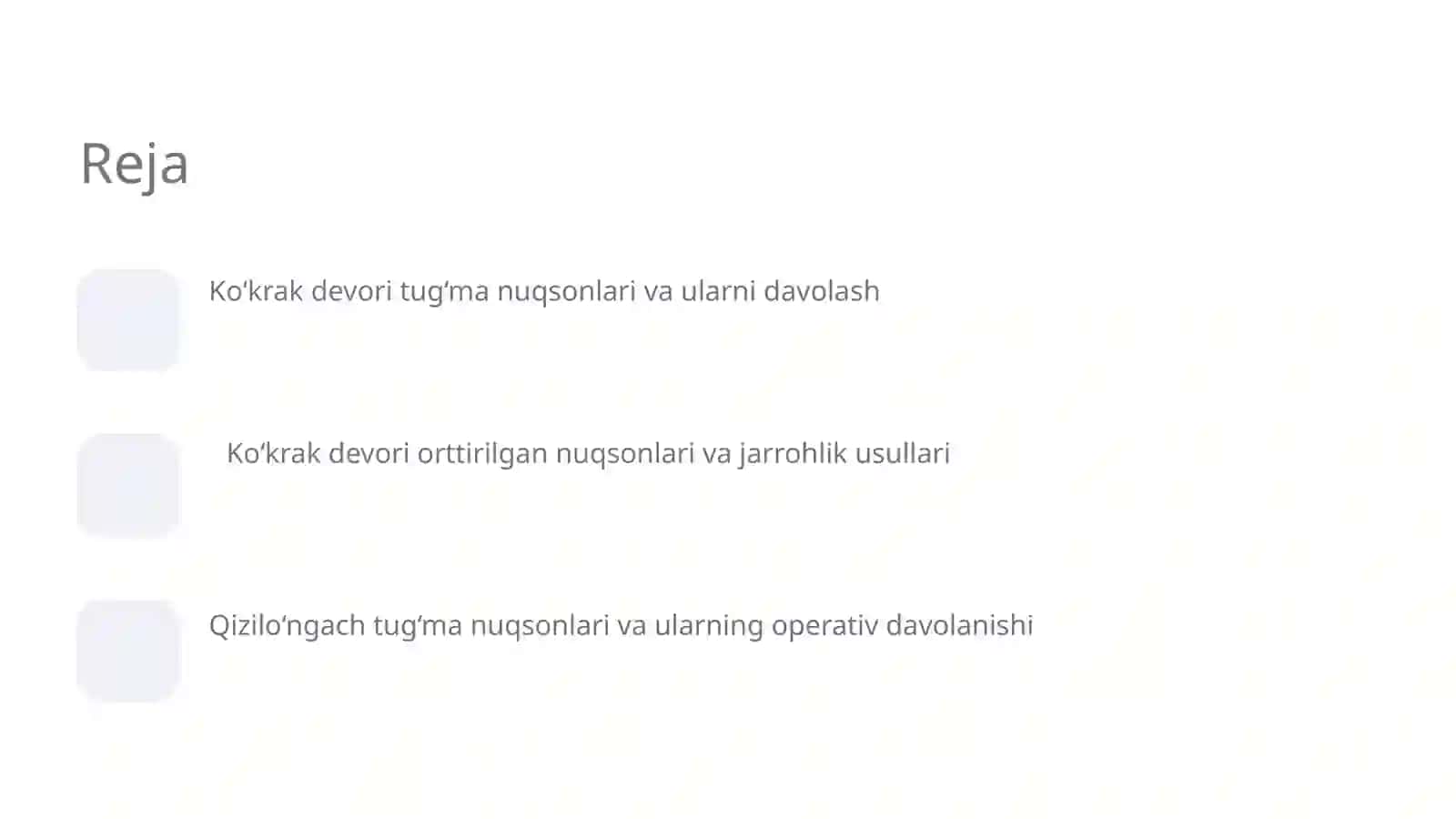 Reja

Ko‘krak devori tug‘ma nuqsonlari va ularni davolash

Ko‘krak devori orttirilgan nuqsonlari va jarrohlik usullari

Qizilo‘ngach tug‘ma nuqsonlari va ularning operativ davolanishi